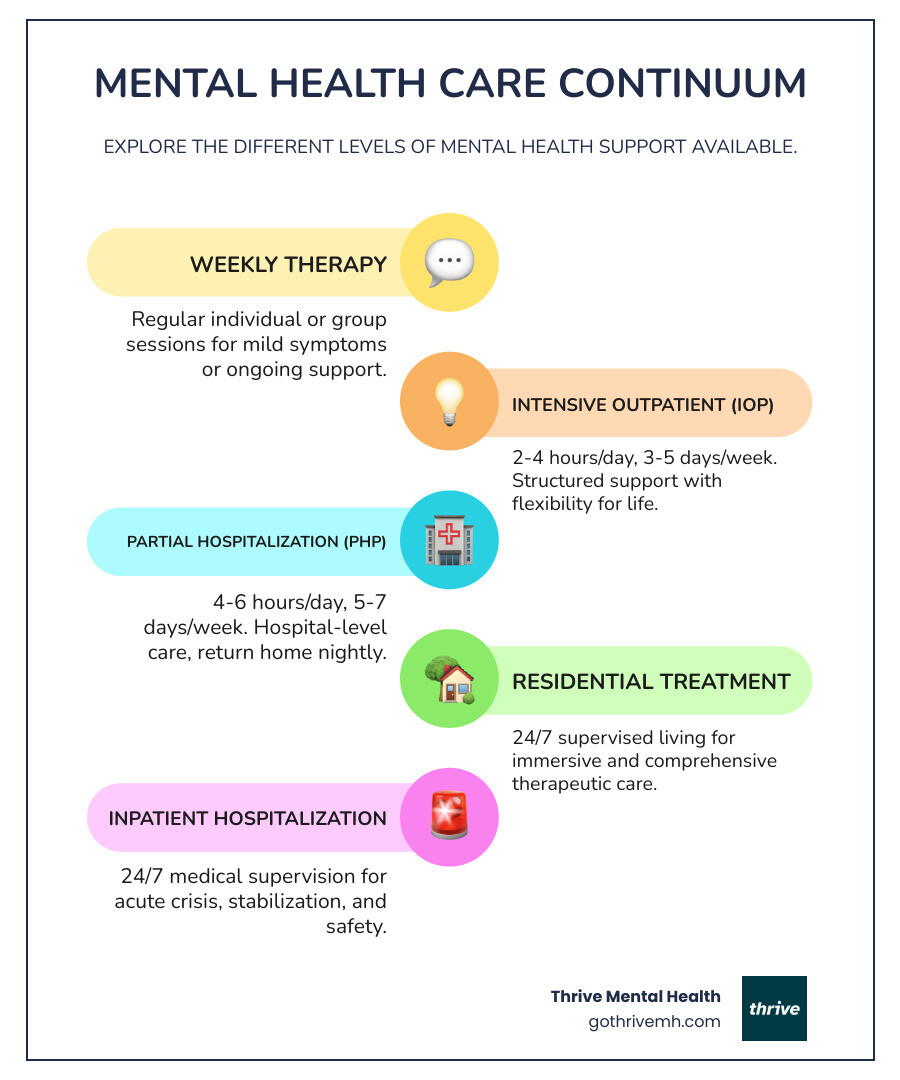 MENTAL HEALTH CARE CONTINUUM

EXPLORE THE DIFFERENT LEVELS OF MENTAL HEALTH SUPPORT AVAILABLE.

WEEKLY THERAPY

Regular individual or group sessions for mild symptoms or ongoing support.

INTENSIVE OUTPATIENT (IOP)

2-4 hours/day, 3-5 days/week. Structured support with flexibility for life.

PARTIAL HOSPITALIZATION (PHP)

4-6 hours/day, 5-7 days/week. Hospital-level care, return home nightly.

RESIDENTIAL TREATMENT

24/7 supervised living for immersive and comprehensive therapeutic care.

INPATIENT HOSPITALIZATION

24/7 medical supervision for acute crisis, stabilization, and safety.

Thrive Mental Health
gothrivemh.com

thrive